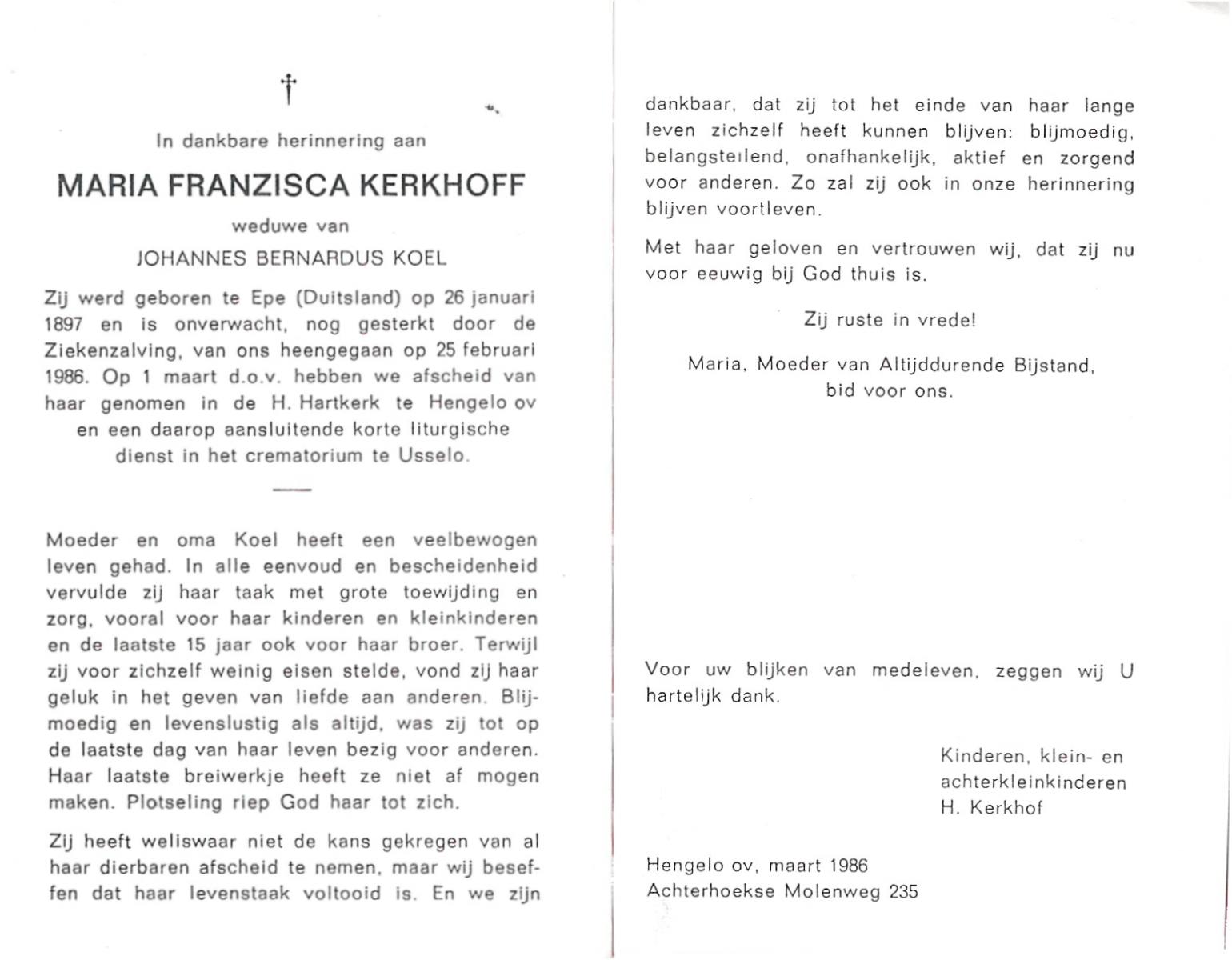 †

In dankbare herinnering aan

MARIA FRANZISCA KERKHOFF

weduwe van

JOHANNES BERNARDUS KOEL

Zij werd geboren te Epe (Duitsland) op 26 januari 1897 en is onverwacht, nog gesterkt door de Ziekenzalving, van ons heengegaan op 25 februari 1986. Op 1 maart d.o.v. hebben we afscheid van haar genomen in de H. Hartkerk te Hengelo ov en een daarop aansluitende korte liturgische dienst in het crematorium te Usselo.

Moeder en oma Koel heeft een veelbewogen leven gehad. In alle eenvoud en bescheidenheid vervulde zij haar taak met grote toewijding en zorg, vooral voor haar kinderen en kleinkinderen en de laatste 15 jaar ook voor haar broer. Terwijl zij voor zichzelf weinig eisen stelde, vond zij haar geluk in het geven van liefde aan anderen. Blijmoedig en levenslustig als altijd, was zij tot op de laatste dag van haar leven bezig voor anderen. Haar laatste breiwerkje heeft ze niet af mogen maken. Plotseling riep God haar tot zich.

Zij heeft weliswaar niet de kans gekregen van al haar dierbaren afscheid te nemen, maar wij beseffen dat haar levenstaak voltooid is. En we zijn dankbaar, dat zij tot het einde van haar lange leven zichzelf heeft kunnen blijven: blijmoedig, belangstellend, onafhankelijk, aktief en zorgend voor anderen. Zo zal zij ook in onze herinnering blijven voortleven.

Met haar geloven en vertrouwen wij, dat zij nu voor eeuwig bij God thuis is.

Zij ruste in vrede!

Maria, Moeder van Altijddurende Bijstand, bid voor ons.

Voor uw blijken van medeleven, zeggen wij U hartelijk dank.

Kinderen, klein- en achterkleinkinderen
H. Kerkhof

Hengelo ov, maart 1986
Achterhoekse Molenweg 235